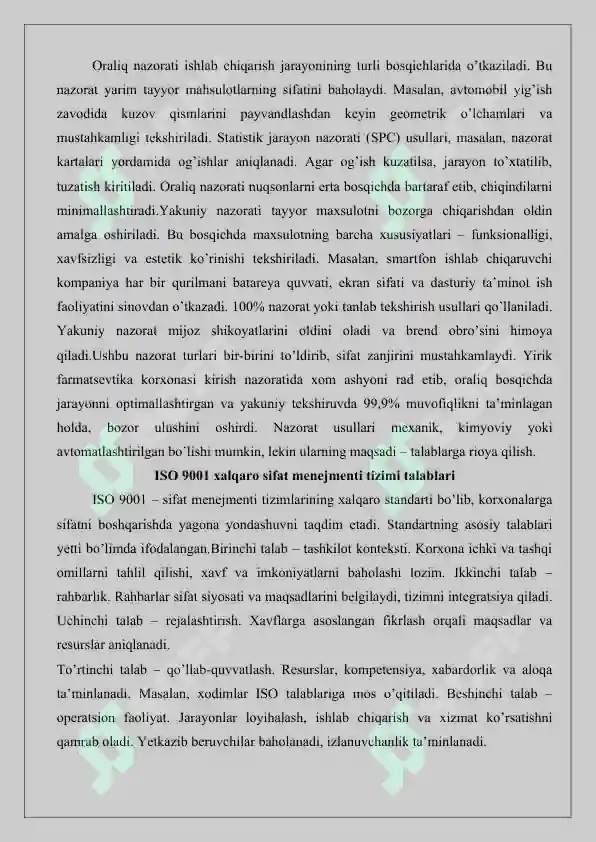 Oraliq nazorati ishlab chiqarish jarayonining turli bosqichlarida o'tkaziladi. Bu nazorat yarim tayyor mahsulotlarning sifatini baholaydi. Masalan, avtomobil yig'ish zavodida kuzov qismlarini payvandlashdan keyin geometrik o'lchamlari va mustahkamligi tekshiriladi. Statistik jarayon nazorati (SPC) usullari, masalan, nazorat kartalari yordamida og'ishlar aniqlanadi. Agar og'ish kuzatilsa, jarayon to'xtatilib, tuzatish kiritiladi. Oraliq nazorati nuqsonlarni erta bosqichda bartaraf etib, chiqindilarni minimallashtiradi.Yakuniy nazorati tayyor maxsulotni bozorga chiqarishdan oldin amalga oshiriladi. Bu bosqichda maxsulotning barcha xususiyatlari – funksionalligi, xavfsizligi va estetik ko'rinishi tekshiriladi. Masalan, smartfon ishlab chiqaruvchi kompaniya har bir qurilmani batareya quvvati, ekran sifati va dasturiy ta'minot ish faoliyatini sinovdan o'tkazadi. 100% nazorat yoki tanlab tekshirish usullari qo'llaniladi. Yakuniy nazorat mijoz shikoyatlarini oldini oladi va brend obro'sini himoya qiladi.Ushbu nazorat turlari bir-birini to'ldirib, sifat zanjirini mustahkamlaydi. Yirik farmatsevtika korxonasi kirish nazoratida xom ashyoni rad etib, oraliq bosqichda jarayonni optimallashtirgan va yakuniy tekshiruvda 99,9% muvofiqlikni ta'minlagan holda, bozor ulushini oshirdi. Nazorat usullari mexanik, kimyoviy yoki avtomatlashtirilgan bo'lishi mumkin, lekin ularning maqsadi – talablarga rioya qilish.

ISO 9001 xalqaro sifat menejmenti tizimi talablari

ISO 9001 – sifat menejmenti tizimlarining xalqaro standarti bo'lib, korxonalarga sifatni boshqarishda yagona yondashuvni taqdim etadi. Standartning asosiy talablari yetti bo'limda ifodalangan.Birinchi talab – tashkilot konteksti. Korxona ichki va tashqi omillarni tahlil qilishi, xavf va imkoniyatlarni baholashi lozim. Ikkinchi talab – rahbarlik. Rahbarlar sifat siyosati va maqsadlarini belgilaydi, tizimni integratsiya qiladi. Uchinchi talab – rejalashtirish. Xavflarga asoslangan fikrlash orqali maqsadlar va resurslar aniqlanadi.
To'rtinchi talab – qo'llab-quvvatlash. Resurslar, kompetensiya, xabardorlik va aloqa ta'minlanadi. Masalan, xodimlar ISO talablariga mos o'qitiladi. Beshinchi talab – operatsion faoliyat. Jarayonlar loyihalash, ishlab chiqarish va xizmat ko'rsatishni qamrab oladi. Yetkazib beruvchilar baholanadi, izlanuvchanlik ta'minlanadi.